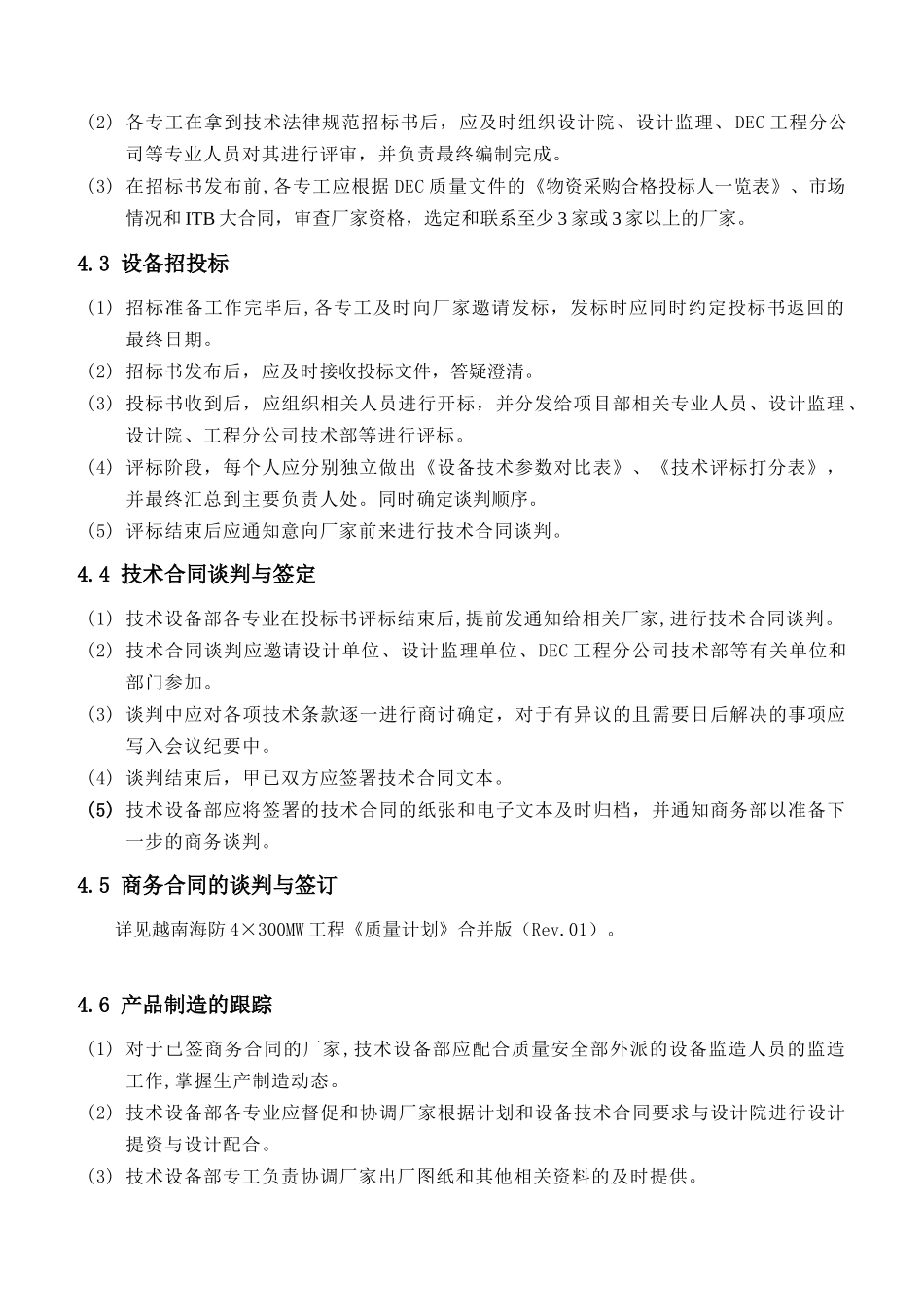 (2) 各专工在拿到技术法律规范招标书后，应及时组织设计院、设计监理、DEC 工程分公司等专业人员对其进行评审，并负责最终编制完成。

(3) 在招标书发布前，各专工应根据 DEC 质量文件的《物资采购合格投标人一览表》、市场情况和 ITB 大合同，审查厂家资格，选定和联系至少 3 家或 3 家以上的厂家。

4.3 设备招投标

(1) 招标准备工作完毕后，各专工及时向厂家邀请发标，发标时应同时约定投标书返回的最终日期。

(2) 招标书发布后，应及时接收投标文件，答疑澄清。

(3) 投标书收到后，应组织相关人员进行开标，并分发给项目部相关专业人员、设计监理、设计院、工程分公司技术部等进行评标。

(4) 评标阶段，每个人应分别独立做出《设备技术参数对比表》、《技术评标打分表》，并最终汇总到主要负责人处。同时确定谈判顺序。

(5) 评标结束后应通知意向厂家前来进行技术合同谈判。

4.4 技术合同谈判与签定

(1) 技术设备部各专业在投标书评标结束后，提前发通知给相关厂家，进行技术合同谈判。

(2) 技术合同谈判应邀请设计单位、设计监理单位、DEC 工程分公司技术部等有关单位和部门参加。

(3) 谈判中应对各项技术条款逐一进行商讨确定，对于有异议的且需要日后解决的事项应写入会议纪要中。

(4) 谈判结束后，甲已双方应签署技术合同文本。

(5) 技术设备部应将签署的技术合同的纸张和电子文本及时归档，并通知商务部以准备下一步的商务谈判。

4.5 商务合同的谈判与签订

详见越南海防 4×300MW 工程《质量计划》合并版（Rev.01）。

4.6 产品制造的跟踪

(1) 对于已签商务合同的厂家，技术设备部应配合质量安全部外派的设备监造人员的监造工作，掌握生产制造动态。

(2) 技术设备部各专业应督促和协调厂家根据计划和设备技术合同要求与设计院进行设计提资与设计配合。

(3) 技术设备部专工负责协调厂家出厂图纸和其他相关资料的及时提供。